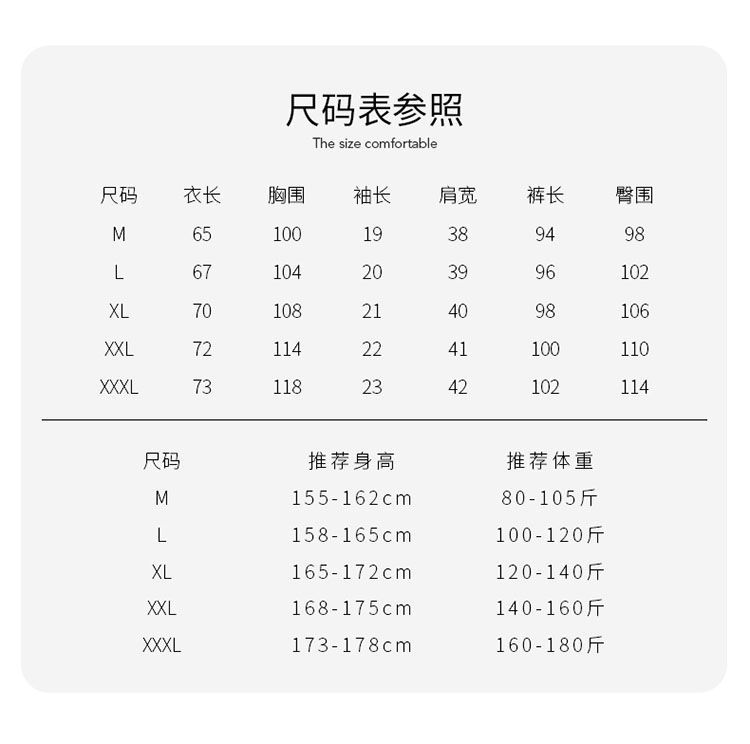 尺码表参照

The size comfortable

| 尺码 | 衣长 | 胸围 | 袖长 | 肩宽 | 裤长 | 臀围 |
|---|---|---|---|---|---|---|
| M | 65 | 100 | 19 | 38 | 94 | 98 |
| L | 67 | 104 | 20 | 39 | 96 | 102 |
| XL | 70 | 108 | 21 | 40 | 98 | 106 |
| XXL | 72 | 114 | 22 | 41 | 100 | 110 |
| XXXL | 73 | 118 | 23 | 42 | 102 | 114 |

| 尺码 | 推荐身高 | 推荐体重 |
|---|---|---|
| M | 155-162cm | 80-105斤 |
| L | 158-165cm | 100-120斤 |
| XL | 165-172cm | 120-140斤 |
| XXL | 168-175cm | 140-160斤 |
| XXXL | 173-178cm | 160-180斤 |